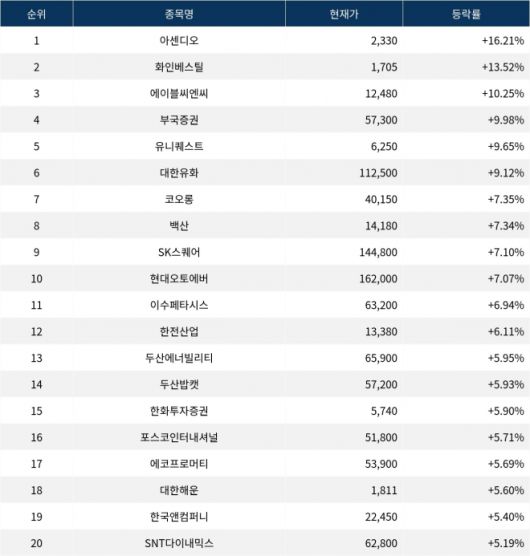 | 순위 | 종목명 | 현재가 | 등락률 |
|---|---|---|---|
| 1 | 아센디오 | 2,330 | +16.21% |
| 2 | 화인베스틸 | 1,705 | +13.52% |
| 3 | 에이블씨엔씨 | 12,480 | +10.25% |
| 4 | 부국증권 | 57,300 | +9.98% |
| 5 | 유니퀘스트 | 6,250 | +9.65% |
| 6 | 대한유화 | 112,500 | +9.12% |
| 7 | 코오롱 | 40,150 | +7.35% |
| 8 | 백산 | 14,180 | +7.34% |
| 9 | SK스퀘어 | 144,800 | +7.10% |
| 10 | 현대오토에버 | 162,000 | +7.07% |
| 11 | 이수페타시스 | 63,200 | +6.94% |
| 12 | 한전산업 | 13,380 | +6.11% |
| 13 | 두산에너빌리티 | 65,900 | +5.95% |
| 14 | 두산밥캣 | 57,200 | +5.93% |
| 15 | 한화투자증권 | 5,740 | +5.90% |
| 16 | 포스코인터내셔널 | 51,800 | +5.71% |
| 17 | 에코프로머티 | 53,900 | +5.69% |
| 18 | 대한해운 | 1,811 | +5.60% |
| 19 | 한국앤컴퍼니 | 22,450 | +5.40% |
| 20 | SNT다이내믹스 | 62,800 | +5.19% |